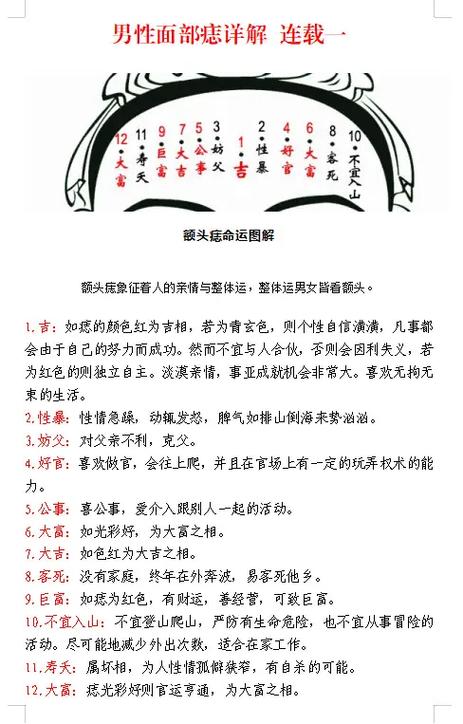 男性面部痣详解 连载一

12 大富 11 寿夭 9 巨富 7 大吉 5 公事 3 妨父 1 吉 2 性暴 4 好官 6 大富 8 客死 10 不宜入山

额头痣命运图解

额头痣象征着人的亲情与整体运，整体运男女皆看额头。

1.吉：如痣的颜色红为吉相，若为青玄色，则个性自信满满，凡事都会由于自己的努力而成功。然而不宜与人合伙，否则会因利失义，若为红色的则独立自主。淡漠亲情，事业成就机会非常大。喜欢无拘无束的生活。

2.性暴：性情急躁，动辄发怒，脾气如排山倒海来势汹汹。

3.妨父：对父亲不利，克父。

4.好官：喜欢做官，会往上爬，并且在官场上有一定的玩弄权术的能力。

5.公事：喜公事，爱介入跟别人一起的活动。

6.大富：如光彩好，为大富之相。

7.大吉：如色红为大吉之相。

8.客死：没有家庭，终年在外奔波，易客死他乡。

9.巨富：如痣为红色，有财运，善经营，可致巨富。

10.不宜入山：不宜登山爬山，严防有生命危险，也不宜从事冒险的活动。尽可能地减少外出次数，适合在家工作。

11.寿夭：属坏相，为人性情孤僻狭窄，有自杀的可能。

12.大富：痣光彩好则官运亨通，为大富之相。